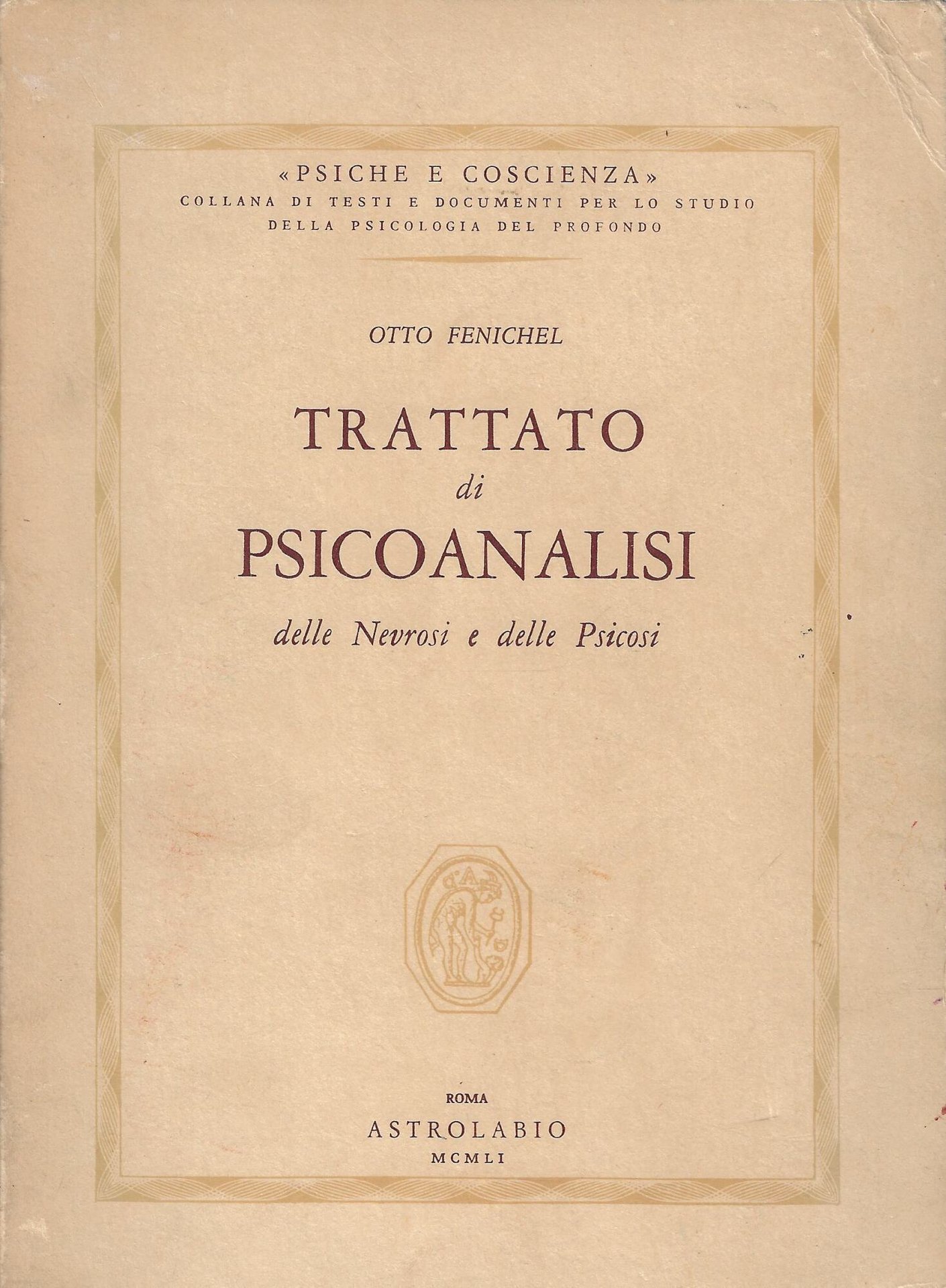 «PSICHE E COSCIENZA»
COLLANA DI TESTI E DOCUMENTI PER LO STUDIO
DELLA PSICOLOGIA DEL PROFONDO

OTTO FENICHEL

TRATTATO
di
PSICOANALISI
delle Nevrosi e delle Psicosi

ROMA
ASTROLABIO
MCMLI